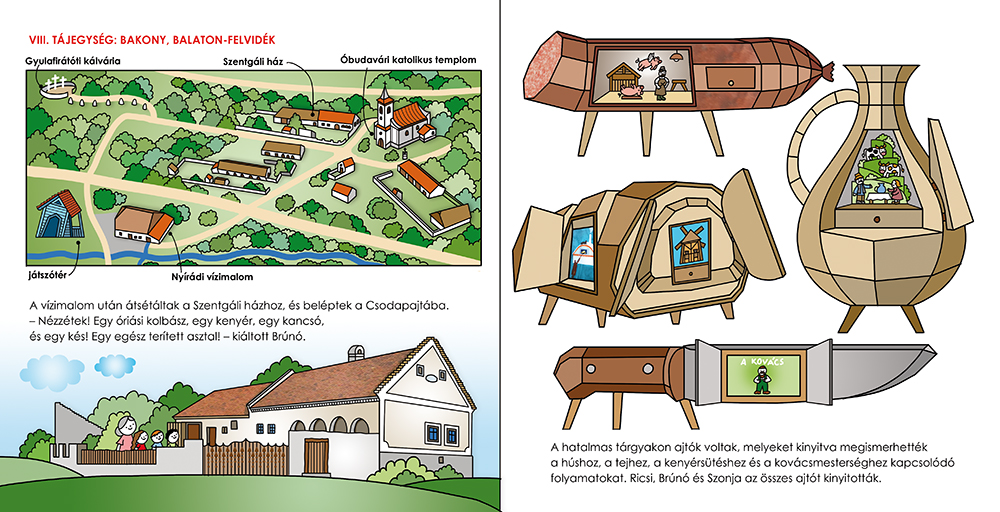 VIII. TÁJEGYSÉG: BAKONY, BALATON-FELVIDÉK

Gyulafirátóti kálvária

Szentgáli ház

Óbudavári katolikus templom

Játszótér

Nyirádi vízimalom

A vízimalom után átsétáltak a Szentgáli házhoz, és beléptek a Csodapajtába.
– Nézzétek! Egy óriási kolbász, egy kenyér, egy kancsó, és egy kés! Egy egész terített asztal! – kiáltott Brúnó.

A KOVÁCS

A hatalmas tárgyakon ajtók voltak, melyeket kinyitva megismerhették a húshoz, a tejhez, a kenyérsütéshez és a kovácsmesterséghez kapcsolódó folyamatokat. Ricsi, Brúnó és Szonja az összes ajtót kinyitották.